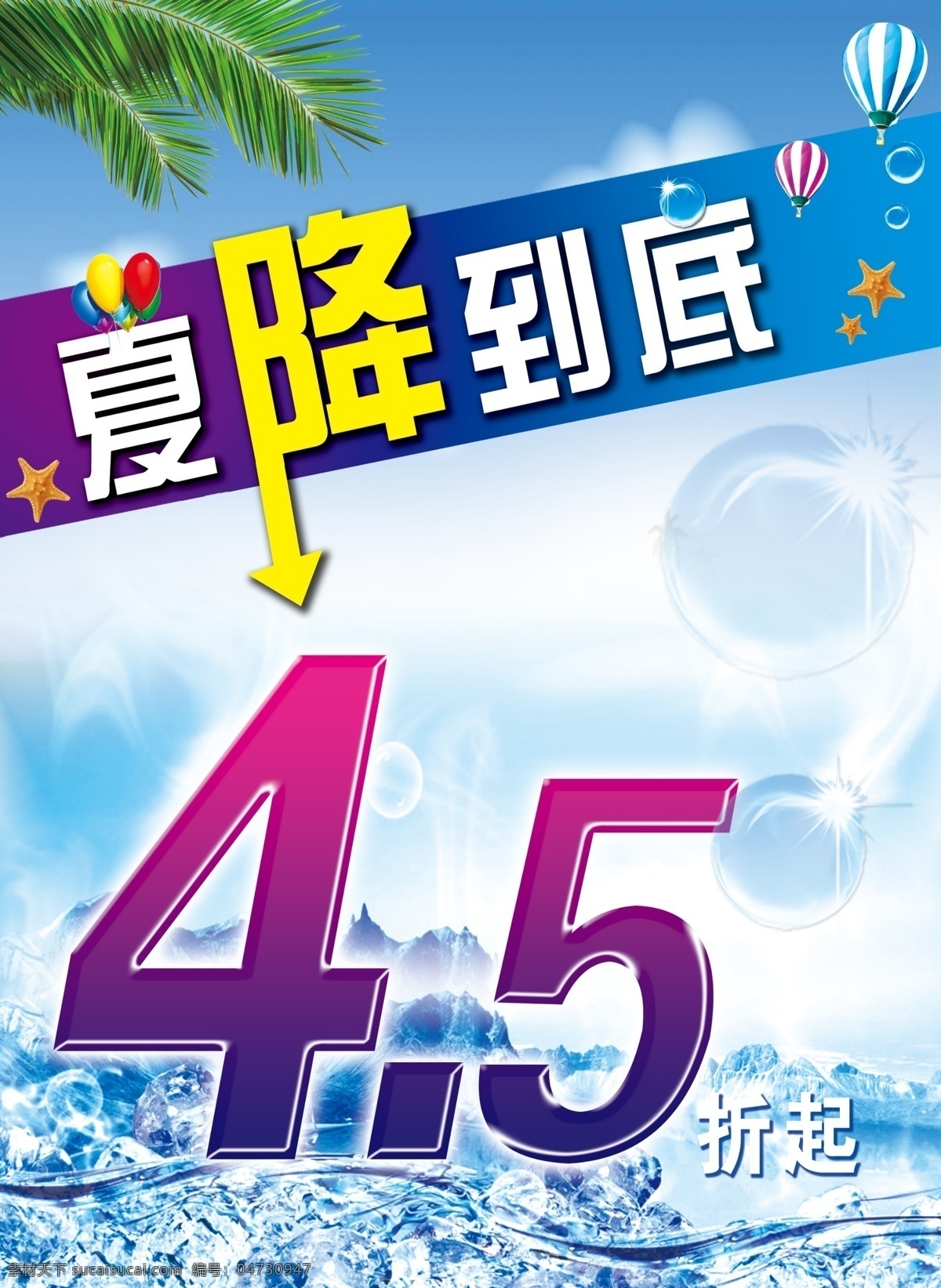 夏降到底

4.5 折起

素材天下 sucaisucai.com 编号：04730947